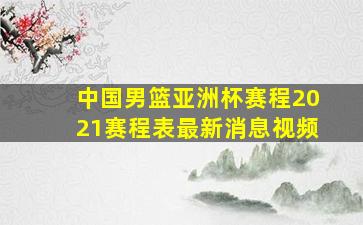 中国男篮亚洲杯赛程2021赛程表最新消息视频